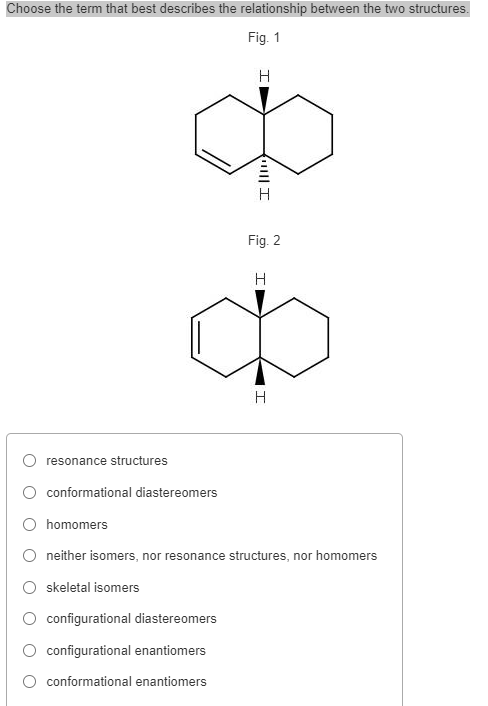 Choose the term that best describes the relationship between the two structures.

Fig. 1

H

H

Fig. 2

H

H

resonance structures

conformational diastereomers

homomers

neither isomers, nor resonance structures, nor homomers

skeletal isomers

configurational diastereomers

configurational enantiomers

conformational enantiomers